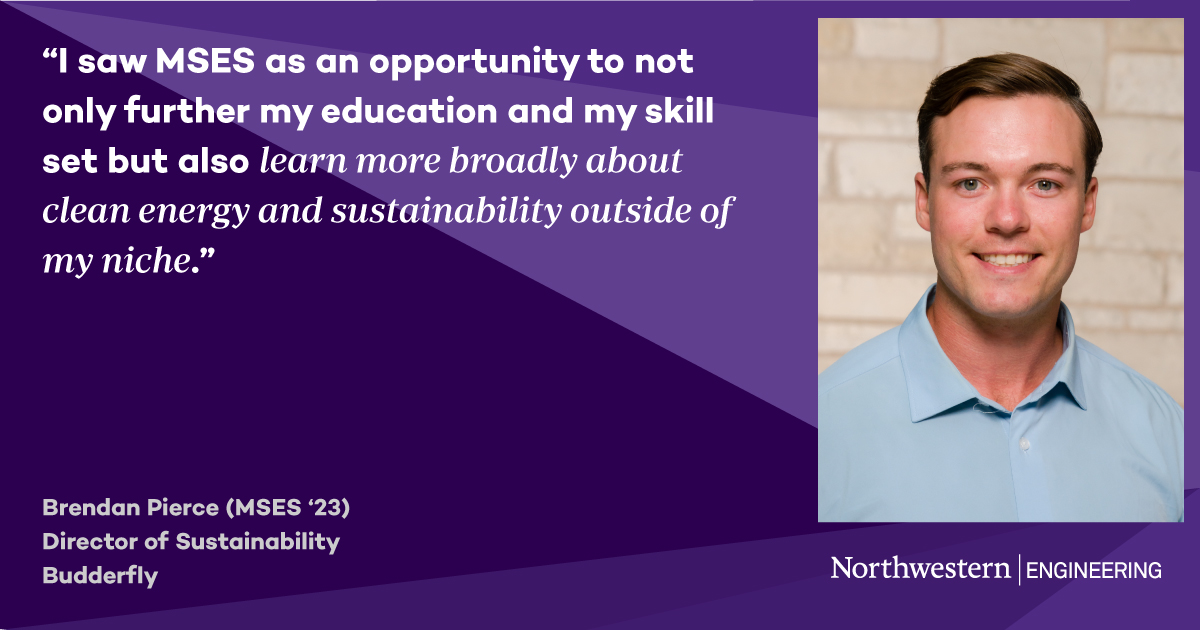 “I saw MSES as an opportunity to not only further my education and my skill set but also learn more broadly about clean energy and sustainability outside of my niche.”

Brendan Pierce (MSES ‘23)
Director of Sustainability
Budderfly

Northwestern | ENGINEERING